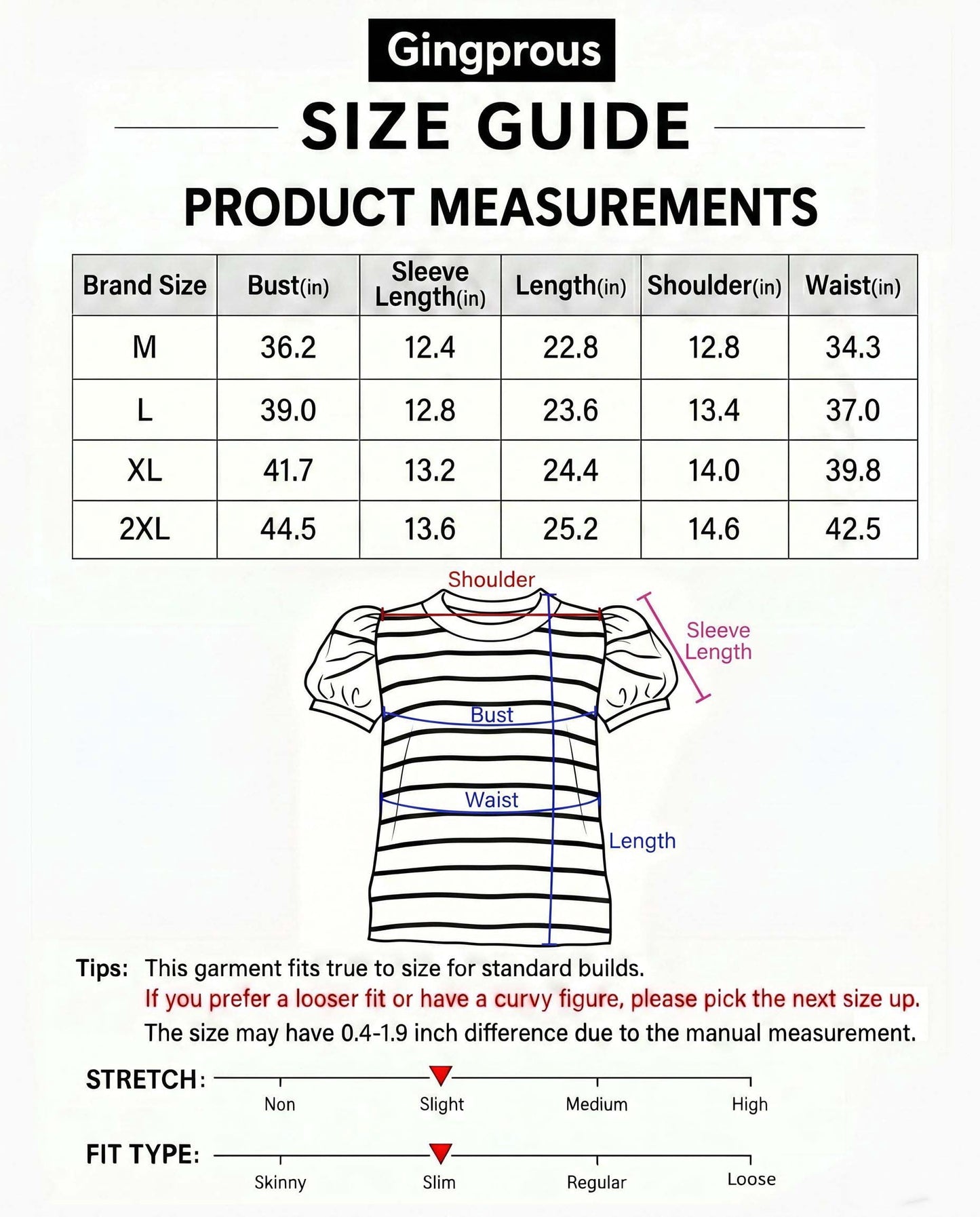 Gingprous

SIZE GUIDE

PRODUCT MEASUREMENTS

| Brand Size | Bust(in) | Sleeve Length(in) | Length(in) | Shoulder(in) | Waist(in) |
|---|---|---|---|---|---|
| M | 36.2 | 12.4 | 22.8 | 12.8 | 34.3 |
| L | 39.0 | 12.8 | 23.6 | 13.4 | 37.0 |
| XL | 41.7 | 13.2 | 24.4 | 14.0 | 39.8 |
| 2XL | 44.5 | 13.6 | 25.2 | 14.6 | 42.5 |

Shoulder
Sleeve Length
Bust
Waist
Length

Tips: This garment fits true to size for standard builds.
If you prefer a looser fit or have a curvy figure, please pick the next size up.
The size may have 0.4-1.9 inch difference due to the manual measurement.

STRETCH: Non Slight Medium High

FIT TYPE: Skinny Slim Regular Loose